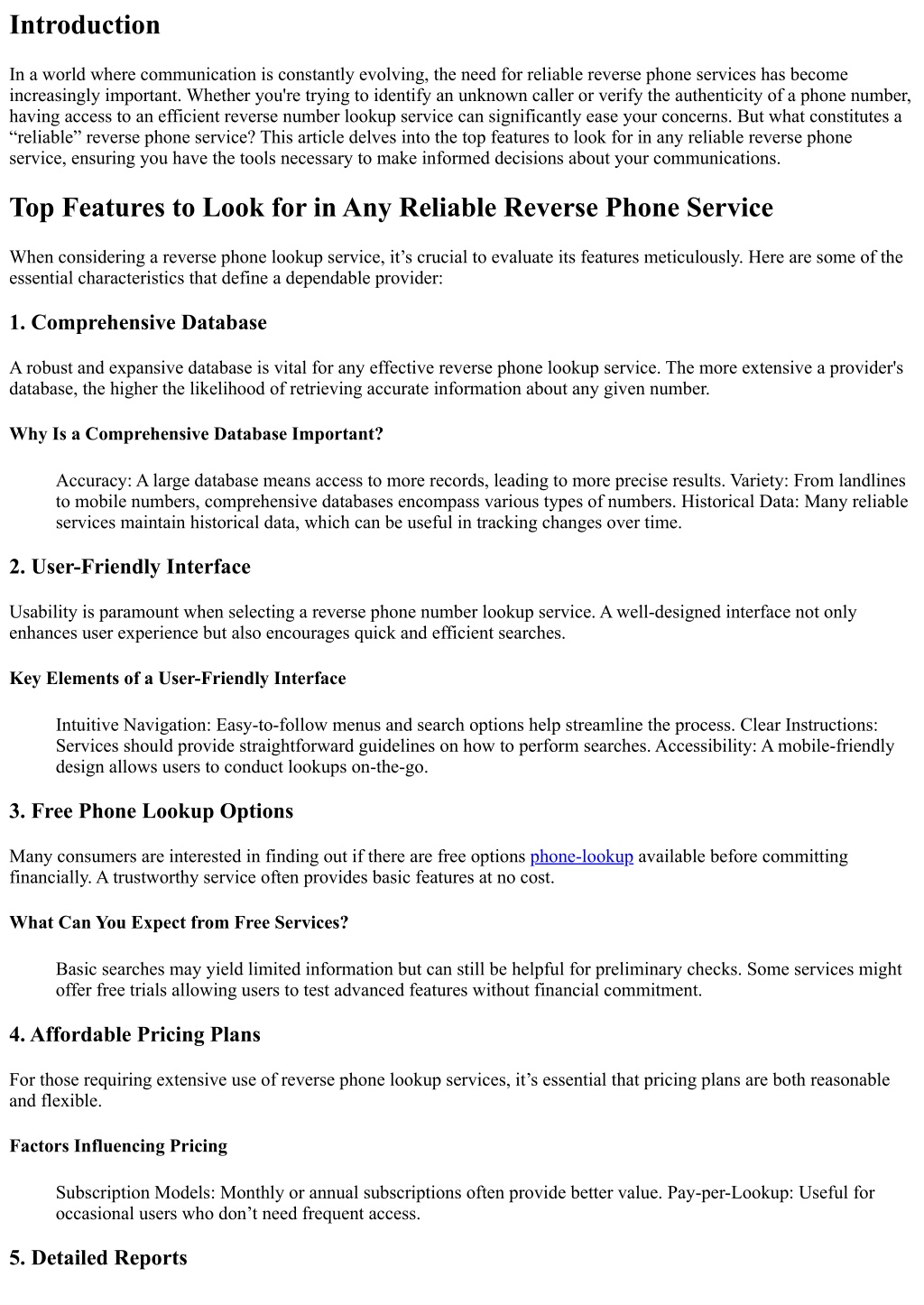 Introduction

In a world where communication is constantly evolving, the need for reliable reverse phone services has become increasingly important. Whether you're trying to identify an unknown caller or verify the authenticity of a phone number, having access to an efficient reverse number lookup service can significantly ease your concerns. But what constitutes a “reliable” reverse phone service? This article delves into the top features to look for in any reliable reverse phone service, ensuring you have the tools necessary to make informed decisions about your communications.

Top Features to Look for in Any Reliable Reverse Phone Service

When considering a reverse phone lookup service, it’s crucial to evaluate its features meticulously. Here are some of the essential characteristics that define a dependable provider:

1. Comprehensive Database

A robust and expansive database is vital for any effective reverse phone lookup service. The more extensive a provider's database, the higher the likelihood of retrieving accurate information about any given number.

Why Is a Comprehensive Database Important?

Accuracy: A large database means access to more records, leading to more precise results. Variety: From landlines to mobile numbers, comprehensive databases encompass various types of numbers. Historical Data: Many reliable services maintain historical data, which can be useful in tracking changes over time.

2. User-Friendly Interface

Usability is paramount when selecting a reverse phone number lookup service. A well-designed interface not only enhances user experience but also encourages quick and efficient searches.

Key Elements of a User-Friendly Interface

Intuitive Navigation: Easy-to-follow menus and search options help streamline the process. Clear Instructions: Services should provide straightforward guidelines on how to perform searches. Accessibility: A mobile-friendly design allows users to conduct lookups on-the-go.

3. Free Phone Lookup Options

Many consumers are interested in finding out if there are free options phone-lookup available before committing financially. A trustworthy service often provides basic features at no cost.

What Can You Expect from Free Services?

Basic searches may yield limited information but can still be helpful for preliminary checks. Some services might offer free trials allowing users to test advanced features without financial commitment.

4. Affordable Pricing Plans

For those requiring extensive use of reverse phone lookup services, it’s essential that pricing plans are both reasonable and flexible.

Factors Influencing Pricing

Subscription Models: Monthly or annual subscriptions often provide better value. Pay-per-Lookup: Useful for occasional users who don’t need frequent access.

5. Detailed Reports